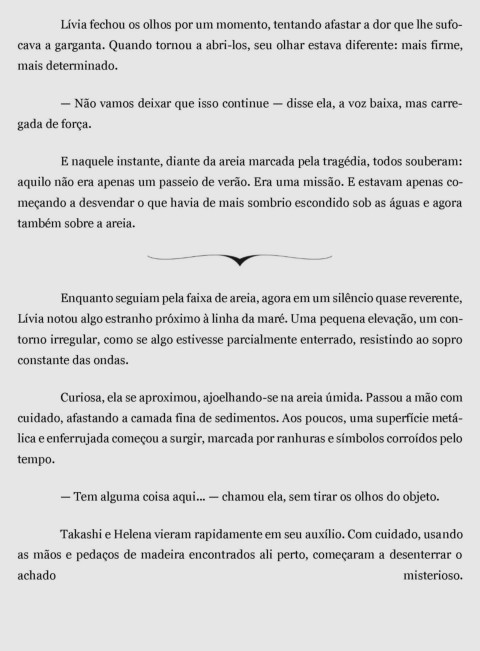 Lívia fechou os olhos por um momento, tentando afastar a dor que lhe sufocava a garganta. Quando tornou a abri-los, seu olhar estava diferente: mais firme, mais determinado.

— Não vamos deixar que isso continue — disse ela, a voz baixa, mas carregada de força.

E naquele instante, diante da areia marcada pela tragédia, todos souberam: aquilo não era apenas um passeio de verão. Era uma missão. E estavam apenas começando a desvendar o que havia de mais sombrio escondido sob as águas e agora também sobre a areia.

Enquanto seguiam pela faixa de areia, agora em um silêncio quase reverente, Lívia notou algo estranho próximo à linha da maré. Uma pequena elevação, um contorno irregular, como se algo estivesse parcialmente enterrado, resistindo ao sopro constante das ondas.

Curiosa, ela se aproximou, ajoelhando-se na areia úmida. Passou a mão com cuidado, afastando a camada fina de sedimentos. Aos poucos, uma superfície metálica e enferrujada começou a surgir, marcada por ranhuras e símbolos corroídos pelo tempo.

— Tem alguma coisa aqui... — chamou ela, sem tirar os olhos do objeto.

Takashi e Helena vieram rapidamente em seu auxílio. Com cuidado, usando as mãos e pedaços de madeira encontrados ali perto, começaram a desenterrar o achado misterioso.